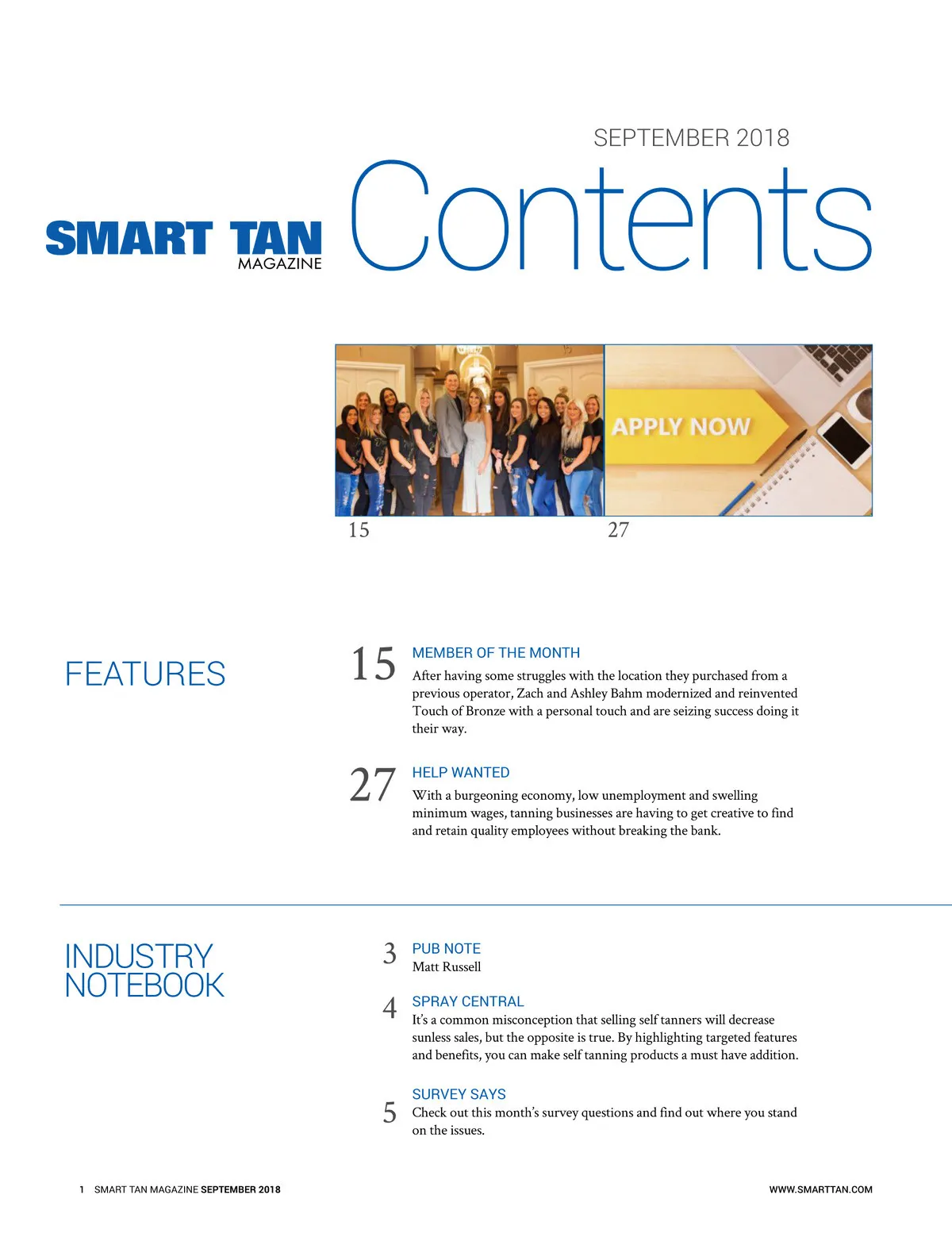 SEPTEMBER 2018

SMART TAN
MAGAZINE

Contents

APPLY NOW

15

27

FEATURES

15
MEMBER OF THE MONTH
After having some struggles with the location they purchased from a previous operator, Zach and Ashley Bahm modernized and reinvented Touch of Bronze with a personal touch and are seizing success doing it their way.

27
HELP WANTED
With a burgeoning economy, low unemployment and swelling minimum wages, tanning businesses are having to get creative to find and retain quality employees without breaking the bank.

INDUSTRY NOTEBOOK

3
PUB NOTE
Matt Russell

4
SPRAY CENTRAL
It's a common misconception that selling self tanners will decrease sunless sales, but the opposite is true. By highlighting targeted features and benefits, you can make self tanning products a must have addition.

5
SURVEY SAYS
Check out this month's survey questions and find out where you stand on the issues.

1 SMART TAN MAGAZINE SEPTEMBER 2018

WWW.SMARTTAN.COM